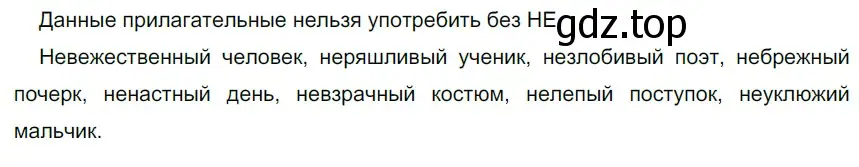 Данные прилагательные нельзя употребить без НЕ gdz.top

Невежественный человек, неряшливый ученик, незлобивый поэт, небрежный почерк, ненастный день, невзрачный костюм, нелепый поступок, неуклюжий мальчик.